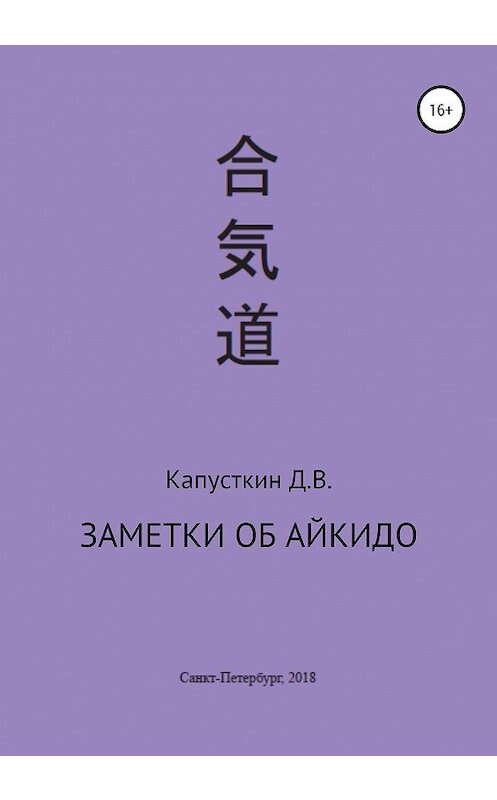 16+

合
気
道

Капусткин Д.В.

ЗАМЕТКИ ОБ АЙКИДО

Санкт-Петербург, 2018